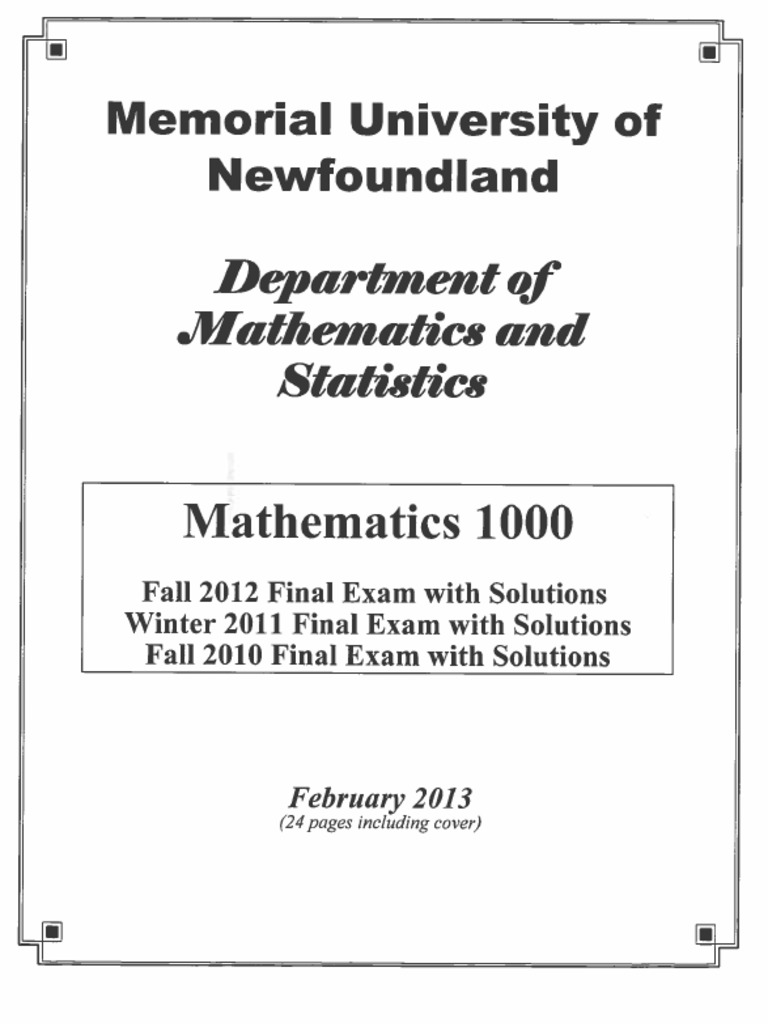 Memorial University of Newfoundland

Department of Mathematics and Statistics

Mathematics 1000

Fall 2012 Final Exam with Solutions
Winter 2011 Final Exam with Solutions
Fall 2010 Final Exam with Solutions

February 2013
(24 pages including cover)